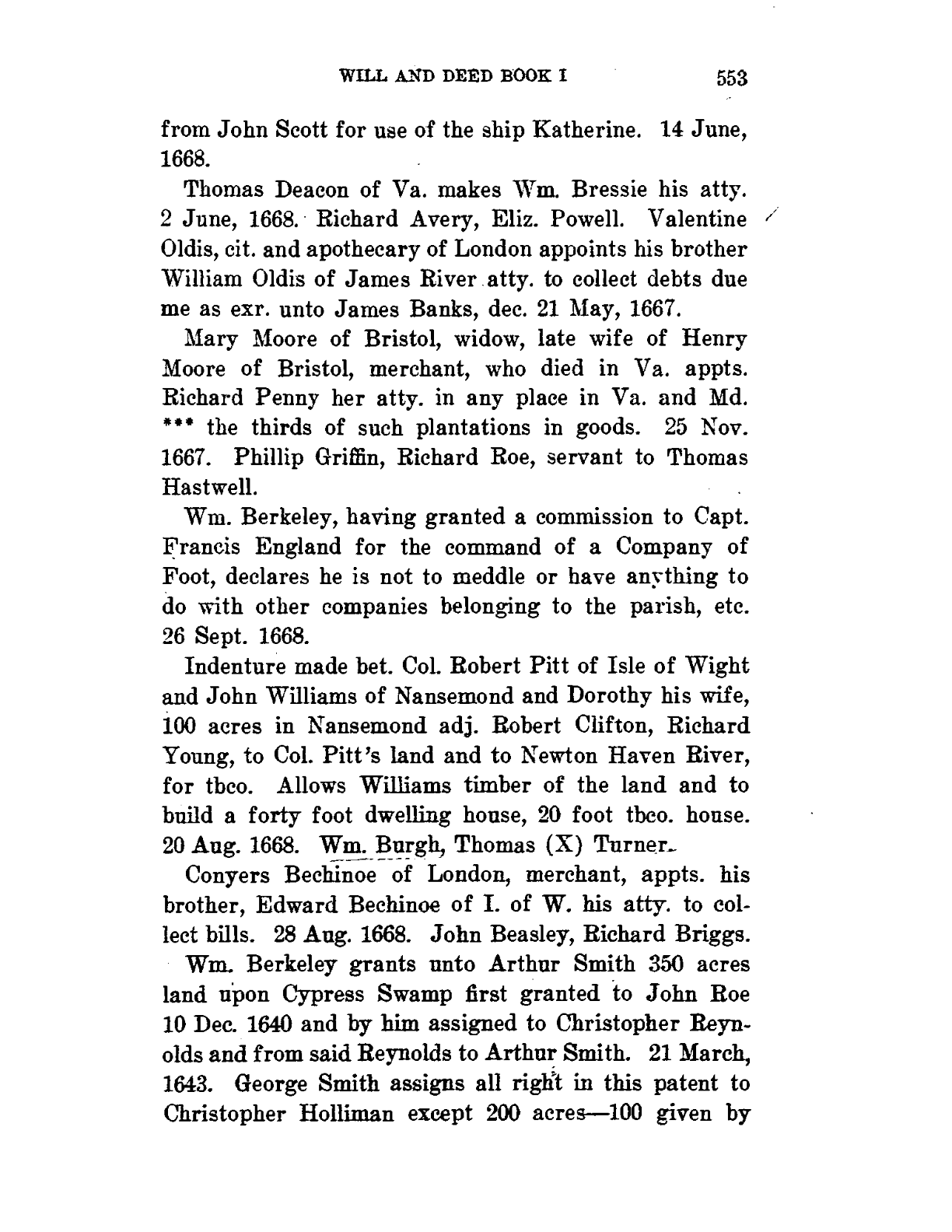 WILL AND DEED BOOK I 553

from John Scott for use of the ship Katherine. 14 June, 1668.

Thomas Deacon of Va. makes Wm. Bressie his atty. 2 June, 1668. Richard Avery, Eliz. Powell. Valentine Oldis, cit. and apothecary of London appoints his brother William Oldis of James River atty. to collect debts due me as exr. unto James Banks, dec. 21 May, 1667.

Mary Moore of Bristol, widow, late wife of Henry Moore of Bristol, merchant, who died in Va. appts. Richard Penny her atty. in any place in Va. and Md. *** the thirds of such plantations in goods. 25 Nov. 1667. Phillip Griffin, Richard Roe, servant to Thomas Hastwell.

Wm. Berkeley, having granted a commission to Capt. Francis England for the command of a Company of Foot, declares he is not to meddle or have anything to do with other companies belonging to the parish, etc. 26 Sept. 1668.

Indenture made bet. Col. Robert Pitt of Isle of Wight and John Williams of Nansemond and Dorothy his wife, 100 acres in Nansemond adj. Robert Clifton, Richard Young, to Col. Pitt's land and to Newton Haven River, for tbco. Allows Williams timber of the land and to build a forty foot dwelling house, 20 foot tbco. house. 20 Aug. 1668. Wm. Burgh, Thomas (X) Turner.

Conyers Bechinoe of London, merchant, appts. his brother, Edward Bechinoe of I. of W. his atty. to collect bills. 28 Aug. 1668. John Beasley, Richard Briggs.

Wm. Berkeley grants unto Arthur Smith 350 acres land upon Cypress Swamp first granted to John Roe 10 Dec. 1640 and by him assigned to Christopher Reynolds and from said Reynolds to Arthur Smith. 21 March, 1643. George Smith assigns all right in this patent to Christopher Holliman except 200 acres—100 given by